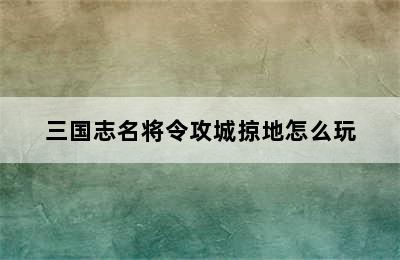 三国志名将令攻城掠地怎么玩